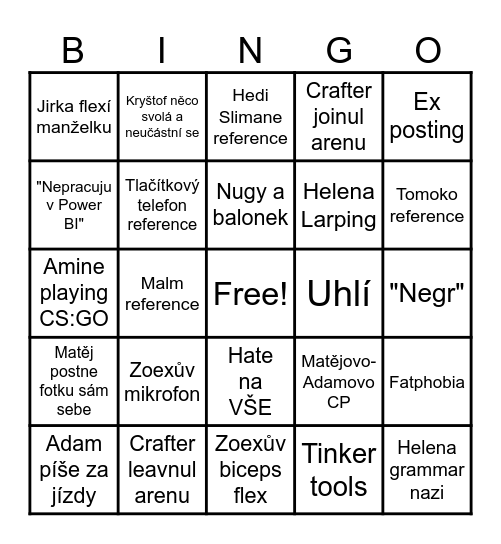 | B | I | N | G | O |
|---|---|---|---|---|
| Jirka flexí manželku | Kryštof něco svolá a neučástní se | Hedi Slimane reference | Crafter joinul arenu | Ex posting |
| "Nepracuju v Power BI" | Tlačítkový telefon reference | Nugy a balonek | Helena Larping | Tomoko reference |
| Amine playing CS:GO | Malm reference | Free! | Uhlí | "Negr" |
| Matěj postne fotku sám sebe | Zoexův mikrofon | Hate na VŠE | Matějovo-Adamovo CP | Fatphobia |
| Adam píše za jízdy | Crafter leavnul arenu | Zoexův biceps flex | Tinker tools | Helena grammar nazi |